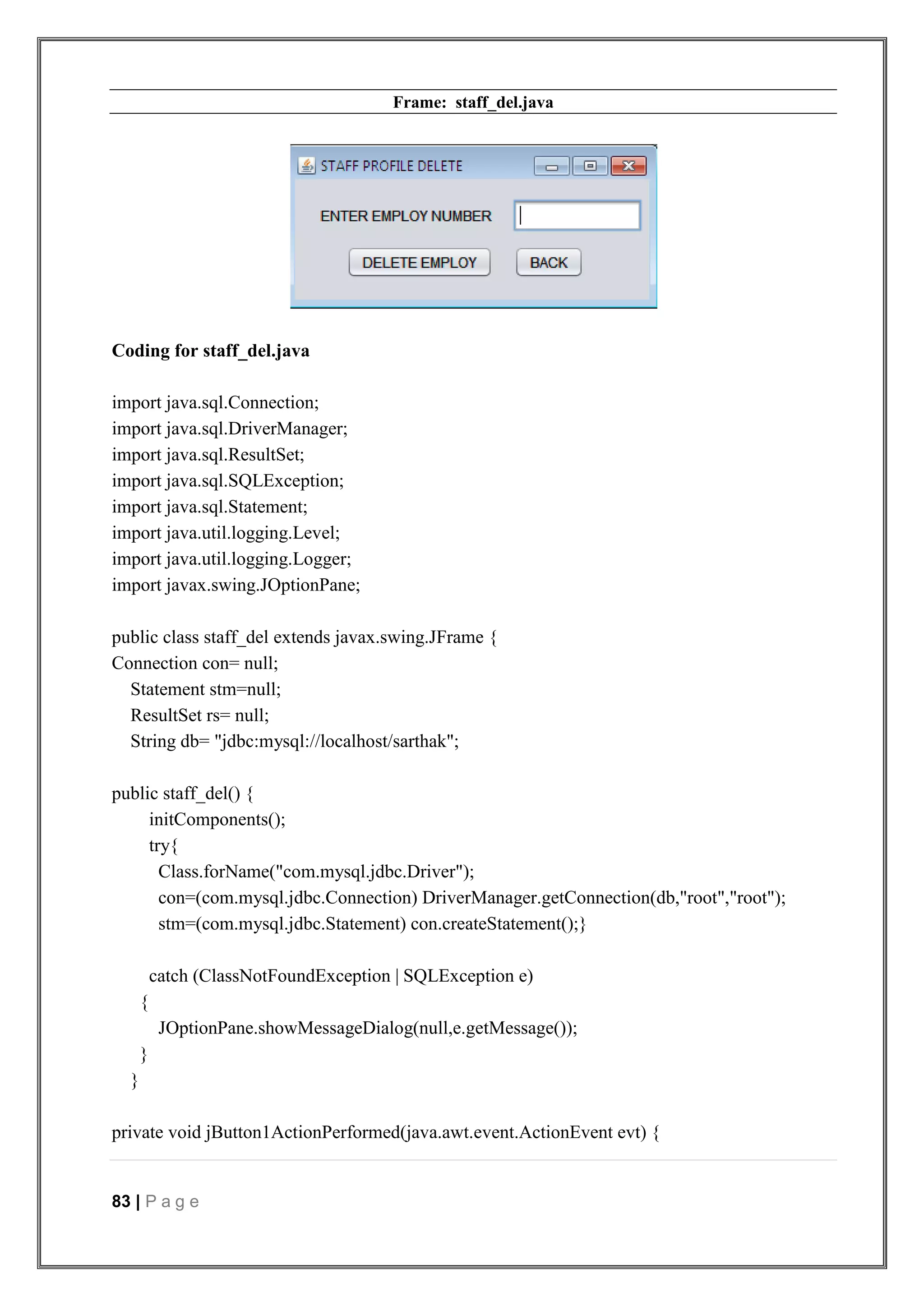 Frame: staff_del.java

STAFF PROFILE DELETE

ENTER EMPLOY NUMBER

DELETE EMPLOY

BACK

Coding for staff_del.java

import java.sql.Connection;
import java.sql.DriverManager;
import java.sql.ResultSet;
import java.sql.SQLException;
import java.sql.Statement;
import java.util.logging.Level;
import java.util.logging.Logger;
import javax.swing.JOptionPane;

public class staff_del extends javax.swing.JFrame {
Connection con= null;
Statement stm=null;
ResultSet rs= null;
String db= "jdbc:mysql://localhost/sarthak";

public staff_del() {
initComponents();
try{
Class.forName("com.mysql.jdbc.Driver");
con=(com.mysql.jdbc.Connection) DriverManager.getConnection(db,"root","root");
stm=(com.mysql.jdbc.Statement) con.createStatement();}

catch (ClassNotFoundException | SQLException e)
{
JOptionPane.showMessageDialog(null,e.getMessage());
}
}

private void jButton1ActionPerformed(java.awt.event.ActionEvent evt) {

83 | P a g e